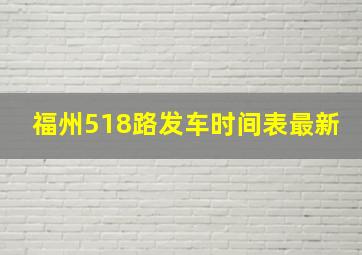 福州518路发车时间表最新